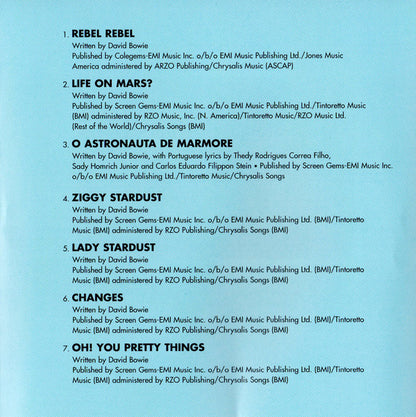 1. REBEL REBEL
Written by David Bowie
Published by Colegems-EMI Music Inc. o/b/o EMI Music Publishing Ltd./Jones Music America administered by ARZO Publishing/Chrysalis Music (ASCAP)

2. LIFE ON MARS?
Written by David Bowie
Published by Screen Gems-EMI Music Inc. o/b/o EMI Music Publishing Ltd./Tintoretto Music (BMI) administered by RZO Music, Inc. (N. America)/Tintoretto Music/RZO Music Ltd. (Rest of the World)/Chrysalis Songs (BMI)

3. O ASTRONAUTA DE MARMORE
Written by David Bowie, with Portuguese lyrics by Thedy Rodrigues Correa Filho, Sady Homrich Junior and Carlos Eduardo Filippon Stein • Published by Screen Gems-EMI Music Inc. o/b/o EMI Music Publishing Ltd./Tintoretto Music/Chrysalis Songs

4. ZIGGY STARDUST
Written by David Bowie
Published by Screen Gems-EMI Music Inc. o/b/o EMI Music Publishing Ltd. (BMI)/Tintoretto Music (BMI) administered by RZO Publishing/Chrysalis Songs (BMI)

5. LADY STARDUST
Written by David Bowie
Published by Screen Gems-EMI Music Inc. o/b/o EMI Music Publishing Ltd. (BMI)/Tintoretto Music (BMI) administered by RZO Publishing/Chrysalis Songs (BMI)

6. CHANGES
Written by David Bowie
Published by Screen Gems-EMI Music Inc. o/b/o EMI Music Publishing Ltd. (BMI)/Tintoretto Music (BMI) administered by RZO Publishing/Chrysalis Songs (BMI)

7. OH! YOU PRETTY THINGS
Written by David Bowie
Published by Screen Gems-EMI Music Inc. o/b/o EMI Music Publishing Ltd. (BMI)/Tintoretto Music (BMI) administered by RZO Publishing/Chrysalis Songs (BMI)